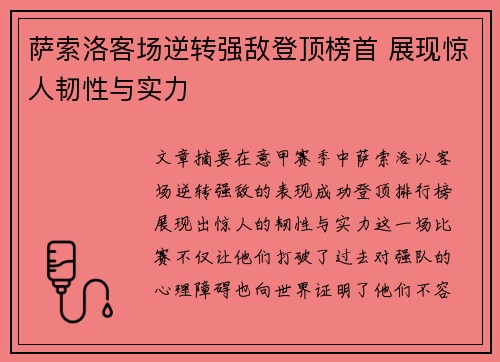 萨索洛客场逆转强敌登顶榜首 展现惊人韧性与实力

文章摘要在意甲赛季中萨索洛以客场逆转强敌的表现成功登顶排行榜展现出惊人的韧性与实力这一场比赛不仅让他们打破了过去对强队的心理障碍也向世界证明了他们不容